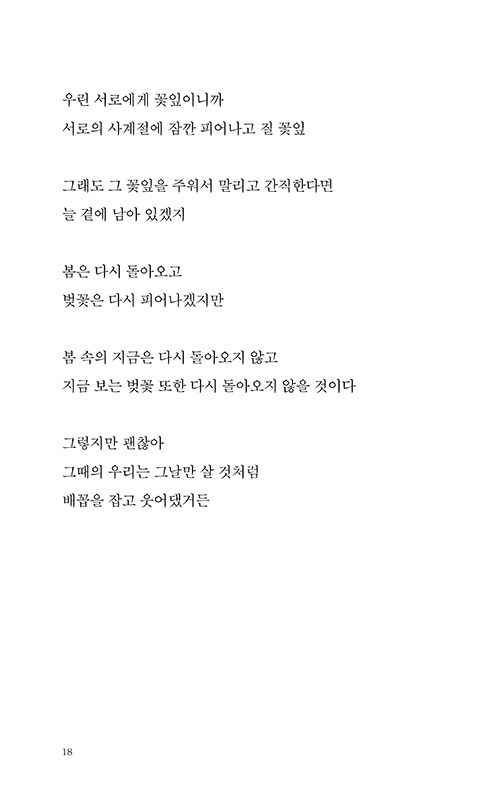 우린 서로에게 꽃잎이니까
서로의 사계절에 잠깐 피어나고 질 꽃잎

그래도 그 꽃잎을 주워서 말리고 간직한다면
늘 곁에 남아 있겠지

봄은 다시 돌아오고
벚꽃은 다시 피어나겠지만

봄 속의 지금은 다시 돌아오지 않고
지금 보는 벚꽃 또한 다시 돌아오지 않을 것이다

그렇지만 괜찮아
그때의 우리는 그날만 살 것처럼
배꼽을 잡고 웃어댔거든

18